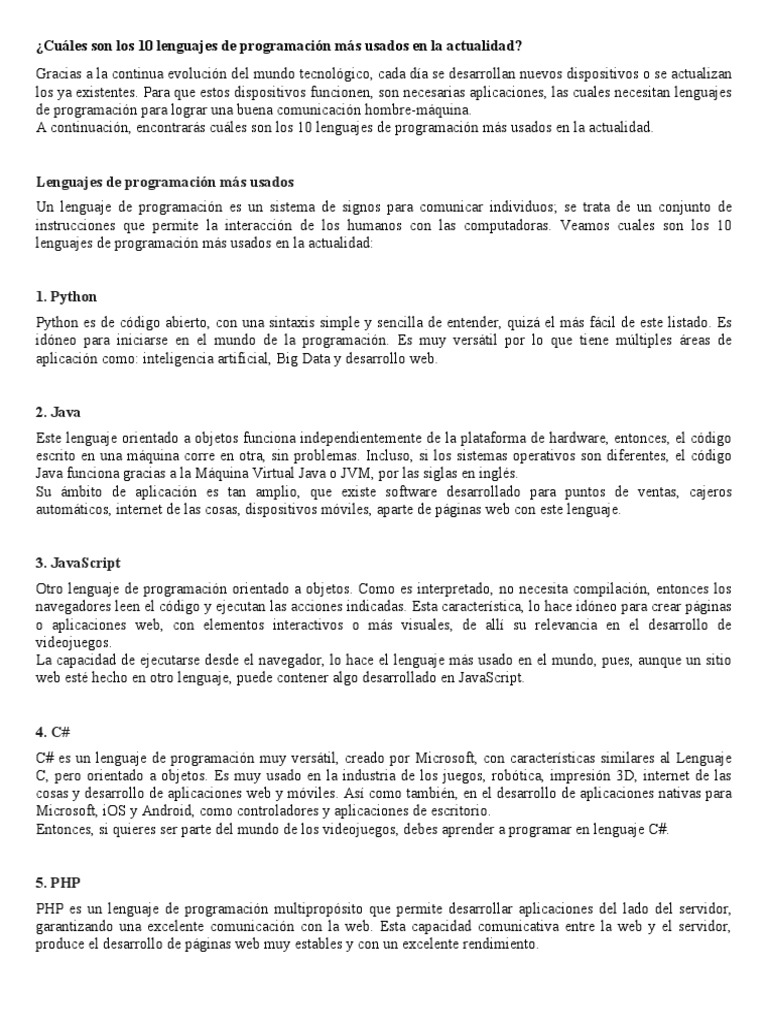 ¿Cuáles son los 10 lenguajes de programación más usados en la actualidad?

Gracias a la continua evolución del mundo tecnológico, cada día se desarrollan nuevos dispositivos o se actualizan los ya existentes. Para que estos dispositivos funcionen, son necesarias aplicaciones, las cuales necesitan lenguajes de programación para lograr una buena comunicación hombre-máquina.
A continuación, encontrarás cuáles son los 10 lenguajes de programación más usados en la actualidad.

Lenguajes de programación más usados

Un lenguaje de programación es un sistema de signos para comunicar individuos; se trata de un conjunto de instrucciones que permite la interacción de los humanos con las computadoras. Veamos cuales son los 10 lenguajes de programación más usados en la actualidad:

1. Python

Python es de código abierto, con una sintaxis simple y sencilla de entender, quizá el más fácil de este listado. Es idóneo para iniciarse en el mundo de la programación. Es muy versátil por lo que tiene múltiples áreas de aplicación como: inteligencia artificial, Big Data y desarrollo web.

2. Java

Este lenguaje orientado a objetos funciona independientemente de la plataforma de hardware, entonces, el código escrito en una máquina corre en otra, sin problemas. Incluso, si los sistemas operativos son diferentes, el código Java funciona gracias a la Máquina Virtual Java o JVM, por las siglas en inglés.
Su ámbito de aplicación es tan amplio, que existe software desarrollado para puntos de ventas, cajeros automáticos, internet de las cosas, dispositivos móviles, aparte de páginas web con este lenguaje.

3. JavaScript

Otro lenguaje de programación orientado a objetos. Como es interpretado, no necesita compilación, entonces los navegadores leen el código y ejecutan las acciones indicadas. Esta característica, lo hace idóneo para crear páginas o aplicaciones web, con elementos interactivos o más visuales, de allí su relevancia en el desarrollo de videojuegos.
La capacidad de ejecutarse desde el navegador, lo hace el lenguaje más usado en el mundo, pues, aunque un sitio web esté hecho en otro lenguaje, puede contener algo desarrollado en JavaScript.

4. C#

C# es un lenguaje de programación muy versátil, creado por Microsoft, con características similares al Lenguaje C, pero orientado a objetos. Es muy usado en la industria de los juegos, robótica, impresión 3D, internet de las cosas y desarrollo de aplicaciones web y móviles. Así como también, en el desarrollo de aplicaciones nativas para Microsoft, iOS y Android, como controladores y aplicaciones de escritorio.
Entonces, si quieres ser parte del mundo de los videojuegos, debes aprender a programar en lenguaje C#.

5. PHP

PHP es un lenguaje de programación multipropósito que permite desarrollar aplicaciones del lado del servidor, garantizando una excelente comunicación con la web. Esta capacidad comunicativa entre la web y el servidor, produce el desarrollo de páginas web muy estables y con un excelente rendimiento.